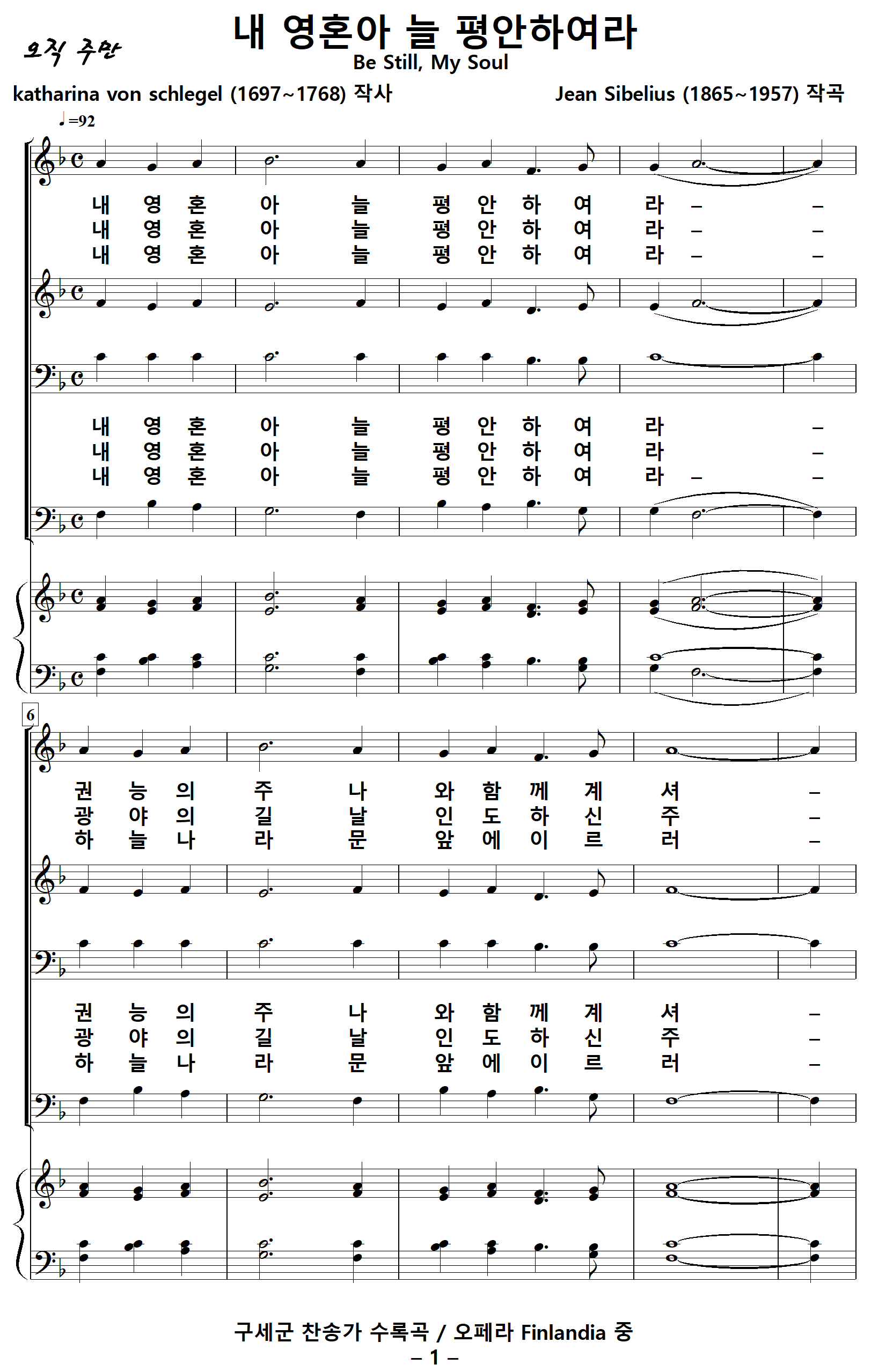 오직 주만

내 영혼아 늘 평안하여라
Be Still, My Soul

katharina von schlegel (1697~1768) 작사

Jean Sibelius (1865~1957) 작곡

♩=92

내 영 혼 아 늘 평 안 하 여 라 – –
내 영 혼 아 늘 평 안 하 여 라 – –
내 영 혼 아 늘 평 안 하 여 라 – –

내 영 혼 아 늘 평 안 하 여 라 –
내 영 혼 아 늘 평 안 하 여 라 –
내 영 혼 아 늘 평 안 하 여 라 – –

6

권 능 의 주 나 와 함 께 계 셔 –
광 야 의 길 날 인 도 하 신 주 –
하 늘 나 라 문 앞 에 이 르 러 –

권 능 의 주 나 와 함 께 계 셔 –
광 야 의 길 날 인 도 하 신 주 –
하 늘 나 라 문 앞 에 이 르 러 –

구세군 찬송가 수록곡 / 오페라 Finlandia 중
– 1 –